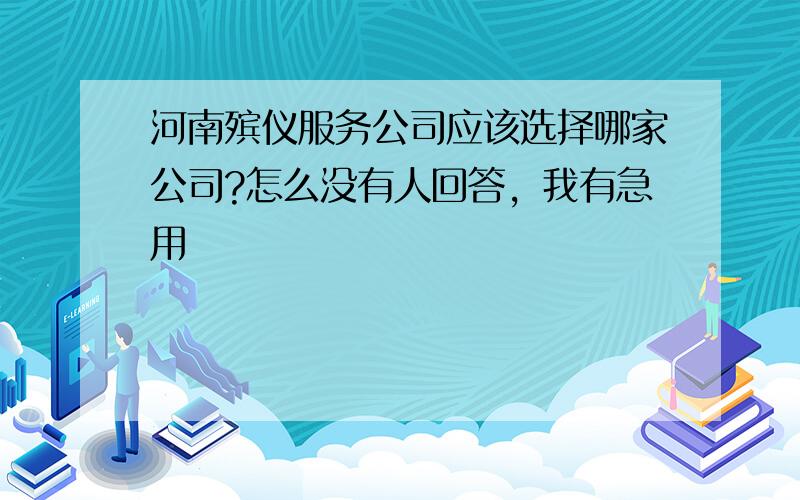 河南殡仪服务公司应该选择哪家公司?怎么没有人回答，我有急用

E-LEARNING